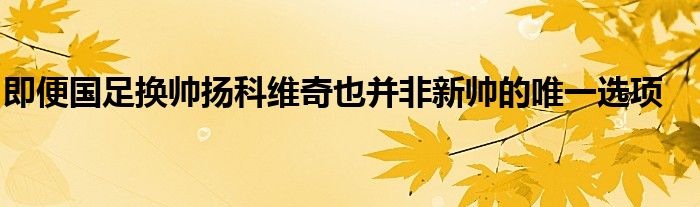 即便国足换帅扬科维奇也并非新帅的唯一选项